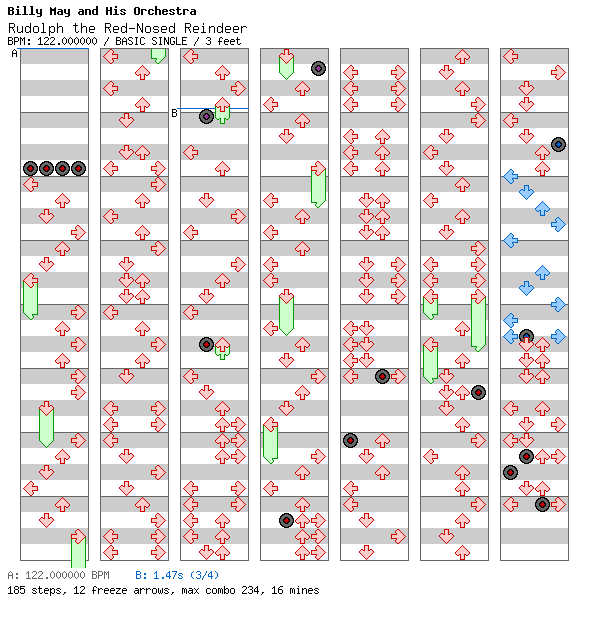 Billy May and His Orchestra
Rudolph the Red-Nosed Reindeer
BPM: 122.000000 / BASIC SINGLE / 3 feet

A

B

A: 122.000000 BPM B: 1.47s (3/4)
185 steps, 12 freeze arrows, max combo 234, 16 mines